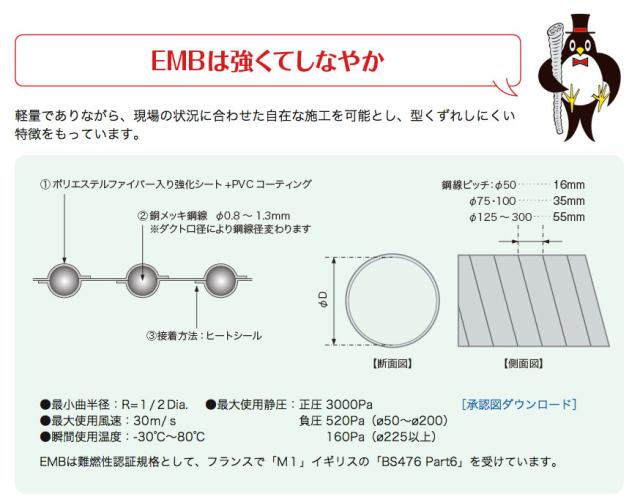 EMBは強くてしなやか

軽量でありながら、現場の状況に合わせた自在な施工を可能とし、型くずれしにくい特徴をもっています。

①ポリエステルファイバー入り強化シート+PVCコーティング

②銅メッキ鋼線 φ0.8～1.3mm
※ダクト口径により鋼線径変わります

③接着方法:ヒートシール

鋼線ピッチ:φ50 16mm
φ75･100 35mm
φ125～300 55mm

φD

【断面図】

【側面図】

●最小曲半径:R=1/2Dia.
●最大使用風速:30m/s
●瞬間使用温度:-30℃～80℃

●最大使用静圧:正圧 3000Pa
負圧 520Pa(ø50～ø200)
160Pa(ø225以上)

[承認図ダウンロード]

EMBは難燃性認証規格として、フランスで「M1」イギリスの「BS476 Part6」を受けています。